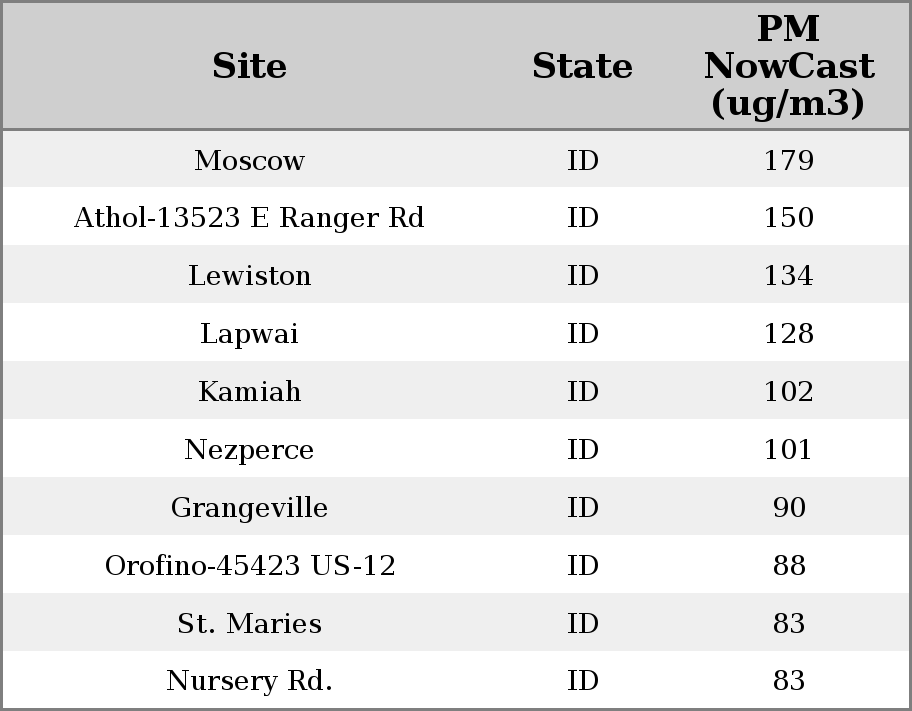 | Site | State | PM NowCast (ug/m3) |
|---|---|---|
| Moscow | ID | 179 |
| Athol-13523 E Ranger Rd | ID | 150 |
| Lewiston | ID | 134 |
| Lapwai | ID | 128 |
| Kamiah | ID | 102 |
| Nezperce | ID | 101 |
| Grangeville | ID | 90 |
| Orofino-45423 US-12 | ID | 88 |
| St. Maries | ID | 83 |
| Nursery Rd. | ID | 83 |